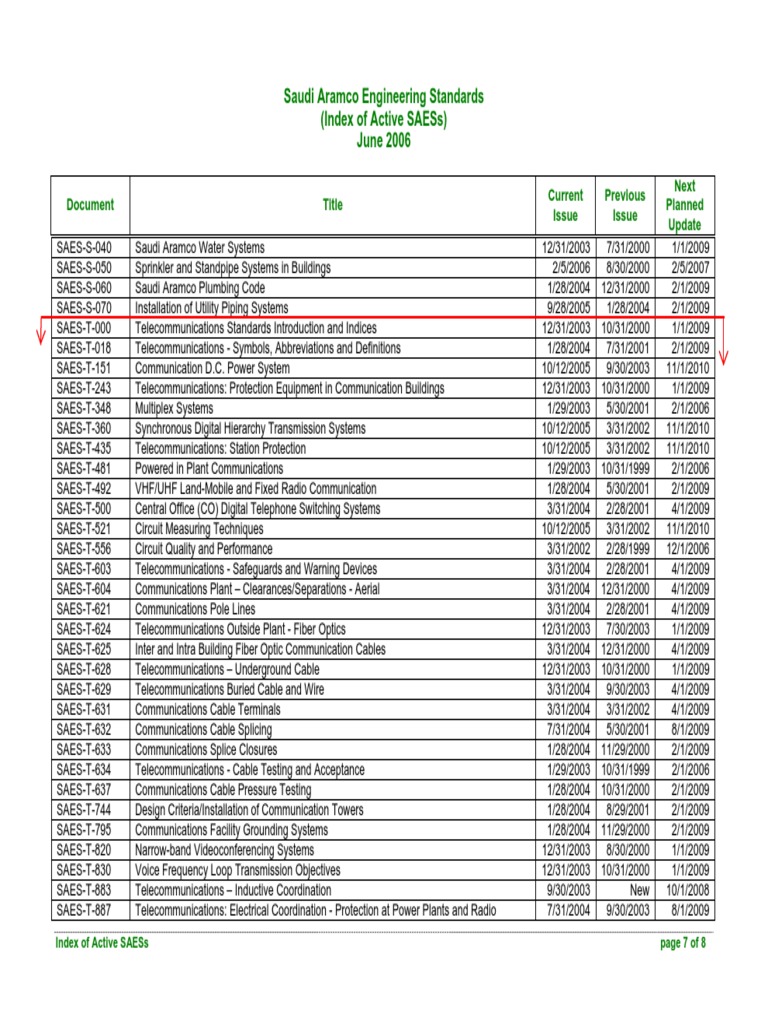 Saudi Aramco Engineering Standards
(Index of Active SAESs)
June 2006

| Document | Title | Current Issue | Previous Issue | Next Planned Update |
|---|---|---|---|---|
| SAES-S-040 | Saudi Aramco Water Systems | 12/31/2003 | 7/31/2000 | 1/1/2009 |
| SAES-S-050 | Sprinkler and Standpipe Systems in Buildings | 2/5/2006 | 8/30/2000 | 2/5/2007 |
| SAES-S-060 | Saudi Aramco Plumbing Code | 1/28/2004 | 12/31/2000 | 2/1/2009 |
| SAES-S-070 | Installation of Utility Piping Systems | 9/28/2005 | 1/28/2004 | 2/1/2009 |
| SAES-T-000 | Telecommunications Standards Introduction and Indices | 12/31/2003 | 10/31/2000 | 1/1/2009 |
| SAES-T-018 | Telecommunications - Symbols, Abbreviations and Definitions | 1/28/2004 | 7/31/2001 | 2/1/2009 |
| SAES-T-151 | Communication D.C. Power System | 10/12/2005 | 9/30/2003 | 11/1/2010 |
| SAES-T-243 | Telecommunications: Protection Equipment in Communication Buildings | 12/31/2003 | 10/31/2000 | 1/1/2009 |
| SAES-T-348 | Multiplex Systems | 1/29/2003 | 5/30/2001 | 2/1/2006 |
| SAES-T-360 | Synchronous Digital Hierarchy Transmission Systems | 10/12/2005 | 3/31/2002 | 11/1/2010 |
| SAES-T-435 | Telecommunications: Station Protection | 10/12/2005 | 3/31/2002 | 11/1/2010 |
| SAES-T-481 | Powered in Plant Communications | 1/29/2003 | 10/31/1999 | 2/1/2006 |
| SAES-T-492 | VHF/UHF Land-Mobile and Fixed Radio Communication | 1/28/2004 | 5/30/2001 | 2/1/2009 |
| SAES-T-500 | Central Office (CO) Digital Telephone Switching Systems | 3/31/2004 | 2/28/2001 | 4/1/2009 |
| SAES-T-521 | Circuit Measuring Techniques | 10/12/2005 | 3/31/2002 | 11/1/2010 |
| SAES-T-556 | Circuit Quality and Performance | 3/31/2002 | 2/28/1999 | 12/1/2006 |
| SAES-T-603 | Telecommunications - Safeguards and Warning Devices | 3/31/2004 | 2/28/2001 | 4/1/2009 |
| SAES-T-604 | Communications Plant – Clearances/Separations - Aerial | 3/31/2004 | 12/31/2000 | 4/1/2009 |
| SAES-T-621 | Communications Pole Lines | 3/31/2004 | 2/28/2001 | 4/1/2009 |
| SAES-T-624 | Telecommunications Outside Plant - Fiber Optics | 12/31/2003 | 7/30/2003 | 1/1/2009 |
| SAES-T-625 | Inter and Intra Building Fiber Optic Communication Cables | 3/31/2004 | 12/31/2000 | 4/1/2009 |
| SAES-T-628 | Telecommunications – Underground Cable | 12/31/2003 | 10/31/2000 | 1/1/2009 |
| SAES-T-629 | Telecommunications Buried Cable and Wire | 3/31/2004 | 9/30/2003 | 4/1/2009 |
| SAES-T-631 | Communications Cable Terminals | 3/31/2004 | 3/31/2002 | 4/1/2009 |
| SAES-T-632 | Communications Cable Splicing | 7/31/2004 | 5/30/2001 | 8/1/2009 |
| SAES-T-633 | Communications Splice Closures | 1/28/2004 | 11/29/2000 | 2/1/2009 |
| SAES-T-634 | Telecommunications - Cable Testing and Acceptance | 1/29/2003 | 10/31/1999 | 2/1/2006 |
| SAES-T-637 | Communications Cable Pressure Testing | 1/28/2004 | 10/31/2000 | 2/1/2009 |
| SAES-T-744 | Design Criteria/Installation of Communication Towers | 1/28/2004 | 8/29/2001 | 2/1/2009 |
| SAES-T-795 | Communications Facility Grounding Systems | 1/28/2004 | 11/29/2000 | 2/1/2009 |
| SAES-T-820 | Narrow-band Videoconferencing Systems | 12/31/2003 | 8/30/2000 | 1/1/2009 |
| SAES-T-830 | Voice Frequency Loop Transmission Objectives | 12/31/2003 | 10/31/2000 | 1/1/2009 |
| SAES-T-883 | Telecommunications – Inductive Coordination | 9/30/2003 | New | 10/1/2008 |
| SAES-T-887 | Telecommunications: Electrical Coordination - Protection at Power Plants and Radio | 7/31/2004 | 9/30/2003 | 8/1/2009 |

Index of Active SAESs
page 7 of 8